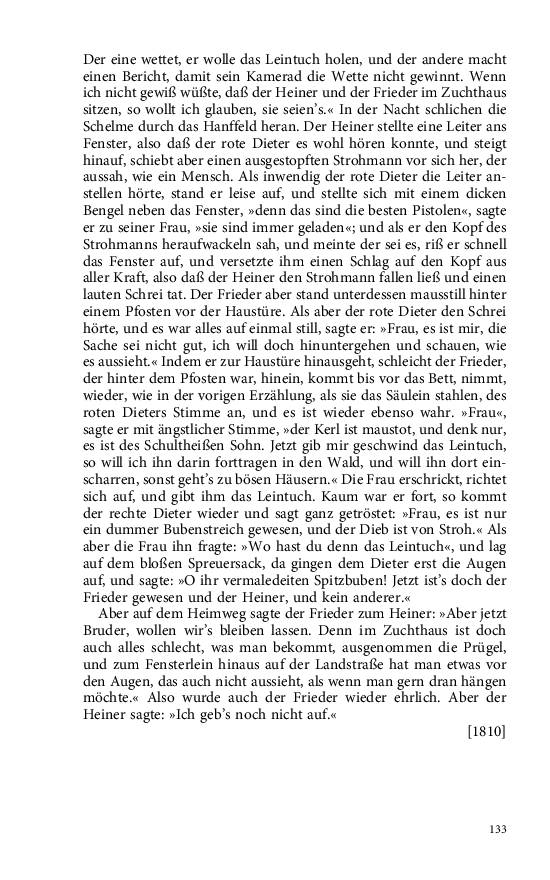 Der eine wettet, er wolle das Leintuch holen, und der andere macht einen Bericht, damit sein Kamerad die Wette nicht gewinnt. Wenn ich nicht gewiß wüßte, daß der Heiner und der Frieder im Zuchthaus sitzen, so wollt ich glauben, sie seien's.« In der Nacht schlichen die Schelme durch das Hanffeld heran. Der Heiner stellte eine Leiter ans Fenster, also daß der rote Dieter es wohl hören konnte, und steigt hinauf, schiebt aber einen ausgestopften Strohmann vor sich her, der aussah, wie ein Mensch. Als inwendig der rote Dieter die Leiter anstellen hörte, stand er leise auf, und stellte sich mit einem dicken Bengel neben das Fenster, »denn das sind die besten Pistolen«, sagte er zu seiner Frau, »sie sind immer geladen«; und als er den Kopf des Strohmanns heraufwackeln sah, und meinte der sei es, riß er schnell das Fenster auf, und versetzte ihm einen Schlag auf den Kopf aus aller Kraft, also daß der Heiner den Strohmann fallen ließ und einen lauten Schrei tat. Der Frieder aber stand unterdessen mausstill hinter einem Pfosten vor der Haustüre. Als aber der rote Dieter den Schrei hörte, und es war alles auf einmal still, sagte er: »Frau, es ist mir, die Sache sei nicht gut, ich will doch hinuntergehen und schauen, wie es aussieht.« Indem er zur Haustüre hinausgeht, schleicht der Frieder, der hinter dem Pfosten war, hinein, kommt bis vor das Bett, nimmt, wieder, wie in der vorigen Erzählung, als sie das Säulein stahlen, des roten Dieters Stimme an, und es ist wieder ebenso wahr. »Frau«, sagte er mit ängstlicher Stimme, »der Kerl ist maustot, und denk nur, es ist des Schultheißen Sohn. Jetzt gib mir geschwind das Leintuch, so will ich ihn darin forttragen in den Wald, und will ihn dort einscharren, sonst geht's zu bösen Häusern.« Die Frau erschrickt, richtet sich auf, und gibt ihm das Leintuch. Kaum war er fort, so kommt der rechte Dieter wieder und sagt ganz getröstet: »Frau, es ist nur ein dummer Bubenstreich gewesen, und der Dieb ist von Stroh.« Als aber die Frau ihn fragte: »Wo hast du denn das Leintuch«, und lag auf dem bloßen Spreuersack, da gingen dem Dieter erst die Augen auf, und sagte: »O ihr vermaledeiten Spitzbuben! Jetzt ist's doch der Frieder gewesen und der Heiner, und kein anderer.«

Aber auf dem Heimweg sagte der Frieder zum Heiner: »Aber jetzt Bruder, wollen wir's bleiben lassen. Denn im Zuchthaus ist doch auch alles schlecht, was man bekommt, ausgenommen die Prügel, und zum Fensterlein hinaus auf der Landstraße hat man etwas vor den Augen, das auch nicht aussieht, als wenn man gern dran hängen möchte.« Also wurde auch der Frieder wieder ehrlich. Aber der Heiner sagte: »Ich geb's noch nicht auf.«

[1810]

133